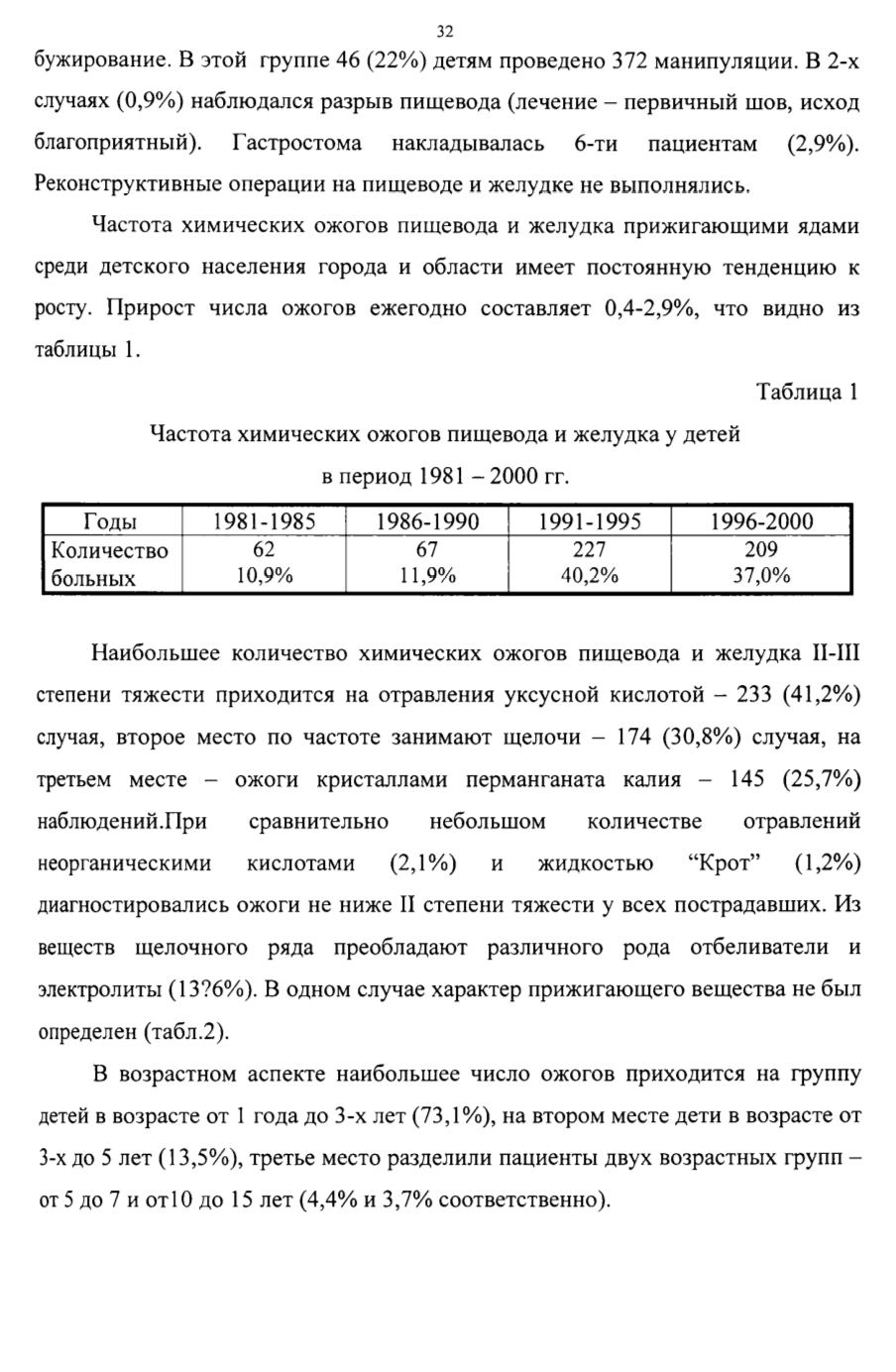 32

бужирование. В этой группе 46 (22%) детям проведено 372 манипуляции. В 2-х случаях (0,9%) наблюдался разрыв пищевода (лечение – первичный шов, исход благоприятный). Гастростома накладывалась 6-ти пациентам (2,9%). Реконструктивные операции на пищеводе и желудке не выполнялись.

Частота химических ожогов пищевода и желудка прижигающими ядами среди детского населения города и области имеет постоянную тенденцию к росту. Прирост числа ожогов ежегодно составляет 0,4-2,9%, что видно из таблицы 1.

Таблица 1

Частота химических ожогов пищевода и желудка у детей в период 1981 – 2000 гг.

| Годы | 1981-1985 | 1986-1990 | 1991-1995 | 1996-2000 |
|---|---|---|---|---|
| Количество больных | 62 10,9% | 67 11,9% | 227 40,2% | 209 37,0% |

Наибольшее количество химических ожогов пищевода и желудка II-III степени тяжести приходится на отравления уксусной кислотой – 233 (41,2%) случая, второе место по частоте занимают щелочи – 174 (30,8%) случая, на третьем месте – ожоги кристаллами перманганата калия – 145 (25,7%) наблюдений.При сравнительно небольшом количестве отравлений неорганическими кислотами (2,1%) и жидкостью “Крот” (1,2%) диагностировались ожоги не ниже II степени тяжести у всех пострадавших. Из веществ щелочного ряда преобладают различного рода отбеливатели и электролиты (13?6%). В одном случае характер прижигающего вещества не был определен (табл.2).

В возрастном аспекте наибольшее число ожогов приходится на группу детей в возрасте от 1 года до 3-х лет (73,1%), на втором месте дети в возрасте от 3-х до 5 лет (13,5%), третье место разделили пациенты двух возрастных групп – от 5 до 7 и от10 до 15 лет (4,4% и 3,7% соответственно).